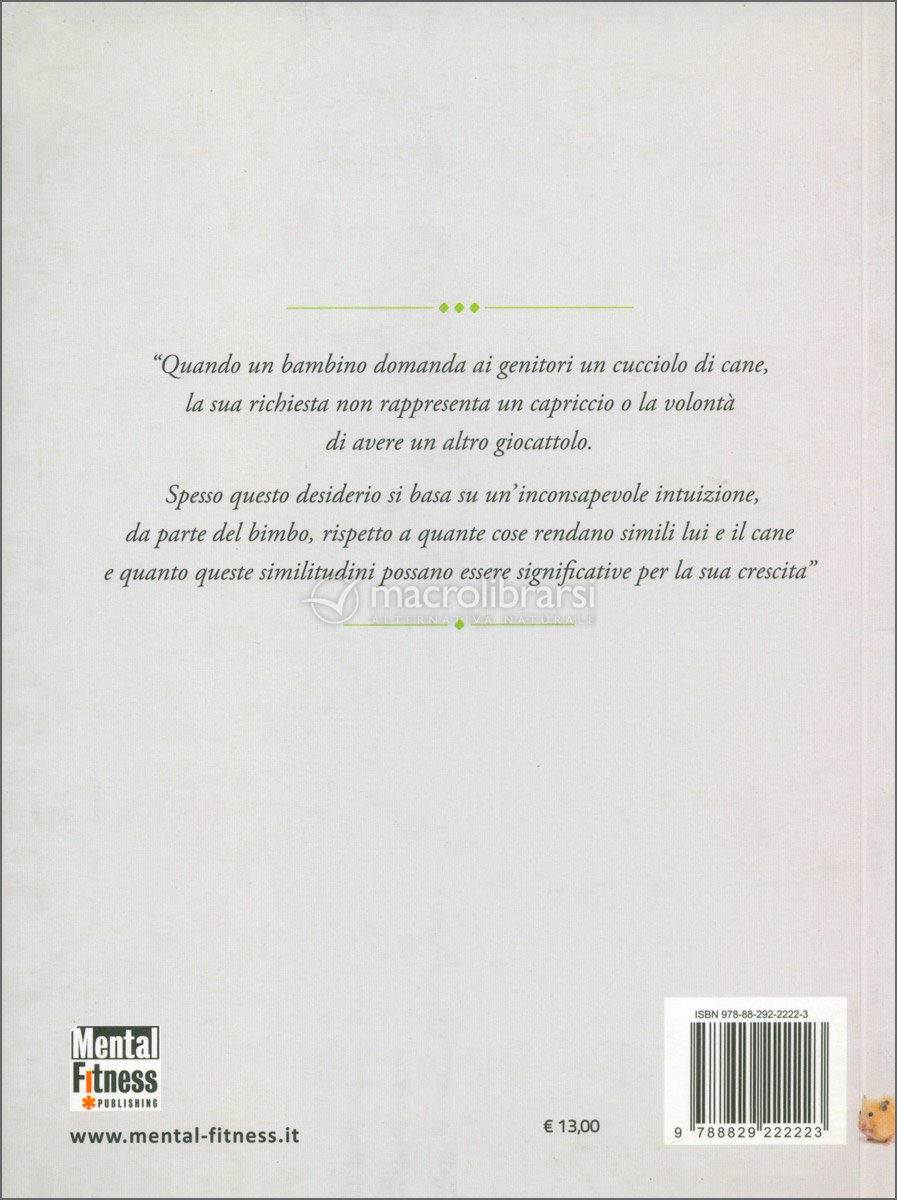 "Quando un bambino domanda ai genitori un cucciolo di cane, la sua richiesta non rappresenta un capriccio o la volontà di avere un altro giocattolo.

Spesso questo desiderio si basa su un'inconsapevole intuizione, da parte del bimbo, rispetto a quante cose rendano simili lui e il cane e quanto queste similitudini possano essere significative per la sua crescita"

Mental
Fitness
PUBLISHING

www.mental-fitness.it

€ 13,00

ISBN 978-88-292-2222-3

9 788829 222223

macrolibrarsi
ALTERNATIVA NATURALE